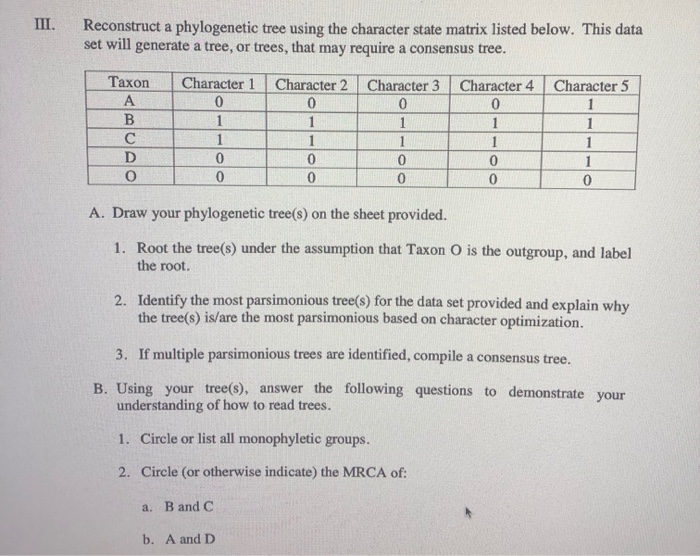 III. Reconstruct a phylogenetic tree using the character state matrix listed below. This data set will generate a tree, or trees, that may require a consensus tree.

| Taxon | Character 1 | Character 2 | Character 3 | Character 4 | Character 5 |
|---|---|---|---|---|---|
| A | 0 | 0 | 0 | 0 | 1 |
| B | 1 | 1 | 1 | 1 | 1 |
| C | 1 | 1 | 1 | 1 | 1 |
| D | 0 | 0 | 0 | 0 | 1 |
| O | 0 | 0 | 0 | 0 | 0 |

A. Draw your phylogenetic tree(s) on the sheet provided.

1. Root the tree(s) under the assumption that Taxon O is the outgroup, and label the root.

2. Identify the most parsimonious tree(s) for the data set provided and explain why the tree(s) is/are the most parsimonious based on character optimization.

3. If multiple parsimonious trees are identified, compile a consensus tree.

B. Using your tree(s), answer the following questions to demonstrate your understanding of how to read trees.

1. Circle or list all monophyletic groups.

2. Circle (or otherwise indicate) the MRCA of:

a. B and C

b. A and D